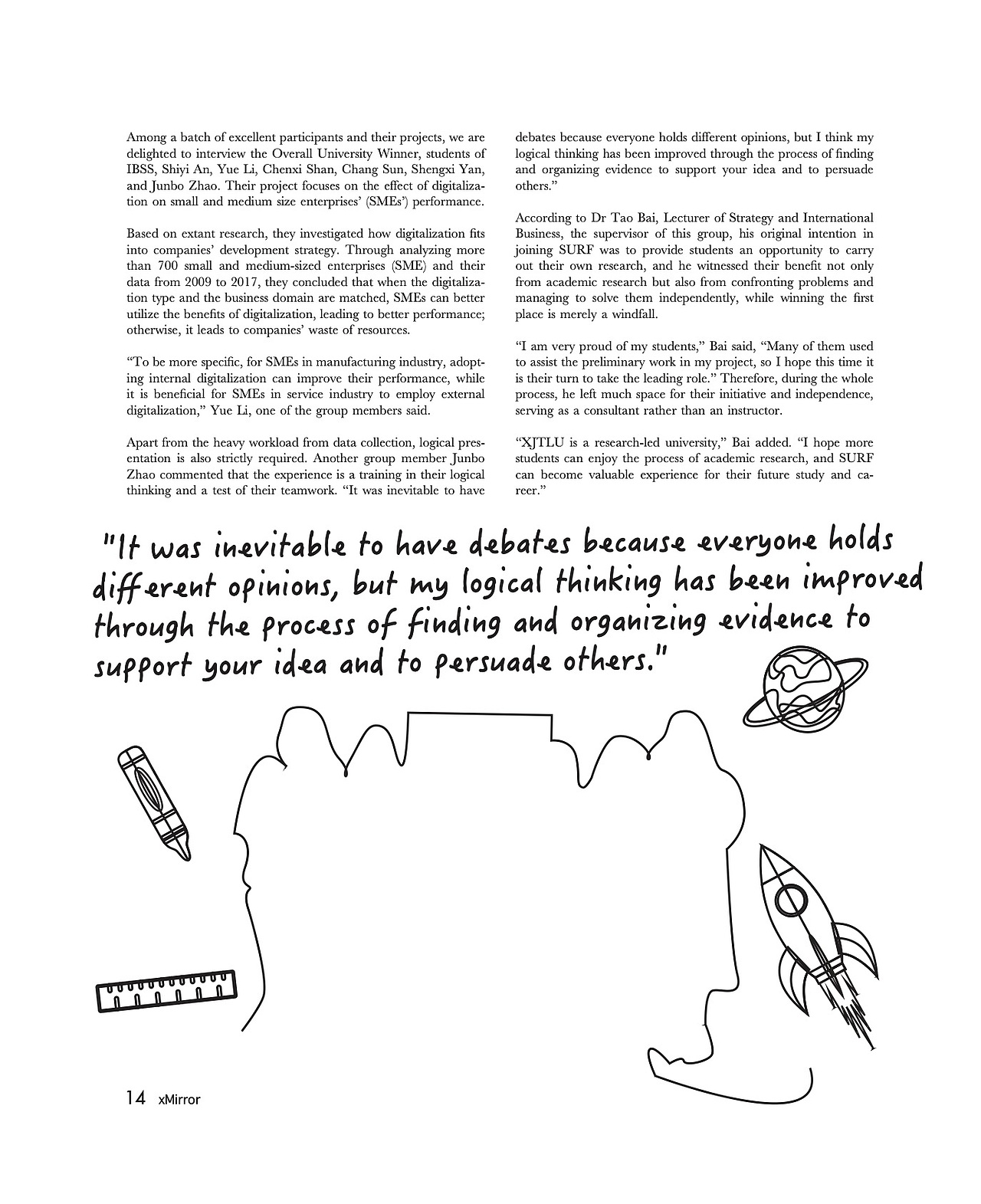 Among a batch of excellent participants and their projects, we are delighted to interview the Overall University Winner, students of IBSS, Shiyi An, Yue Li, Chenxi Shan, Chang Sun, Shengxi Yan, and Junbo Zhao. Their project focuses on the effect of digitalization on small and medium size enterprises' (SMEs') performance.

Based on extant research, they investigated how digitalization fits into companies' development strategy. Through analyzing more than 700 small and medium-sized enterprises (SME) and their data from 2009 to 2017, they concluded that when the digitalization type and the business domain are matched, SMEs can better utilize the benefits of digitalization, leading to better performance; otherwise, it leads to companies' waste of resources.

"To be more specific, for SMEs in manufacturing industry, adopting internal digitalization can improve their performance, while it is beneficial for SMEs in service industry to employ external digitalization," Yue Li, one of the group members said.

Apart from the heavy workload from data collection, logical presentation is also strictly required. Another group member Junbo Zhao commented that the experience is a training in their logical thinking and a test of their teamwork. "It was inevitable to have debates because everyone holds different opinions, but I think my logical thinking has been improved through the process of finding and organizing evidence to support your idea and to persuade others."

According to Dr Tao Bai, Lecturer of Strategy and International Business, the supervisor of this group, his original intention in joining SURF was to provide students an opportunity to carry out their own research, and he witnessed their benefit not only from academic research but also from confronting problems and managing to solve them independently, while winning the first place is merely a windfall.

"I am very proud of my students," Bai said, "Many of them used to assist the preliminary work in my project, so I hope this time it is their turn to take the leading role." Therefore, during the whole process, he left much space for their initiative and independence, serving as a consultant rather than an instructor.

"XJTLU is a research-led university," Bai added. "I hope more students can enjoy the process of academic research, and SURF can become valuable experience for their future study and career."

"It was inevitable to have debates because everyone holds different opinions, but my logical thinking has been improved through the process of finding and organizing evidence to support your idea and to persuade others."

14 xMirror